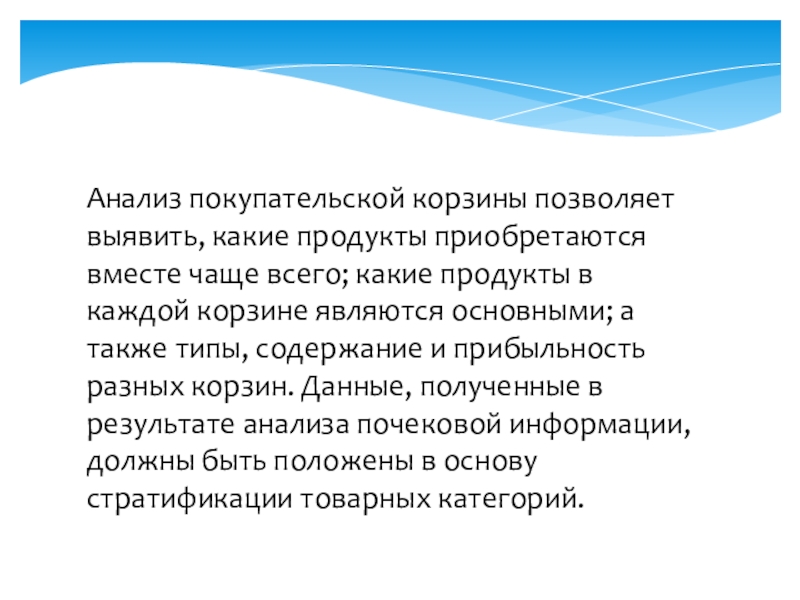 Анализ покупательской корзины позволяет выявить, какие продукты приобретаются вместе чаще всего; какие продукты в каждой корзине являются основными; а также типы, содержание и прибыльность разных корзин. Данные, полученные в результате анализа почековой информации, должны быть положены в основу стратификации товарных категорий.